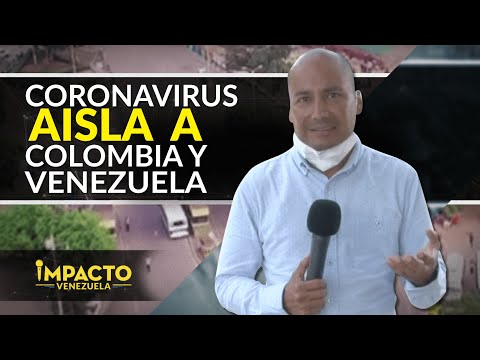 CORONAVIRUS
AISLA A
COLOMBIA Y
VENEZUELA

IMPACTO
VENEZUELA